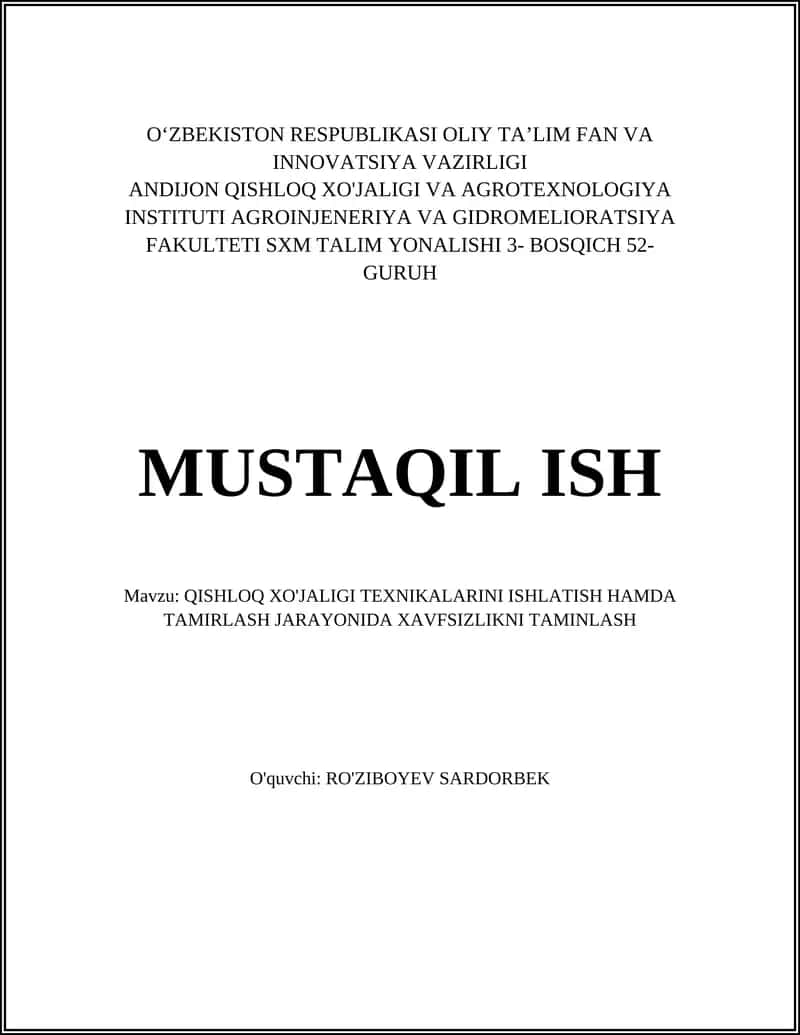 O‘ZBEKISTON RESPUBLIKASI OLIY TA’LIM FAN VA INNOVATSIYA VAZIRLIGI
ANDIJON QISHLOQ XO'JALIGI VA AGROTEXNOLOGIYA INSTITUTI AGROINJENERIYA VA GIDROMELIORATSIYA FAKULTETI SXM TALIM YONALISHI 3- BOSQICH 52-GURUH

MUSTAQIL ISH

Mavzu: QISHLOQ XO'JALIGI TEXNIKALARINI ISHLATISH HAMDA TAMIRLASH JARAYONIDA XAVFSIZLIKNI TAMINLASH

O'quvchi: RO'ZIBOYEV SARDORBEK